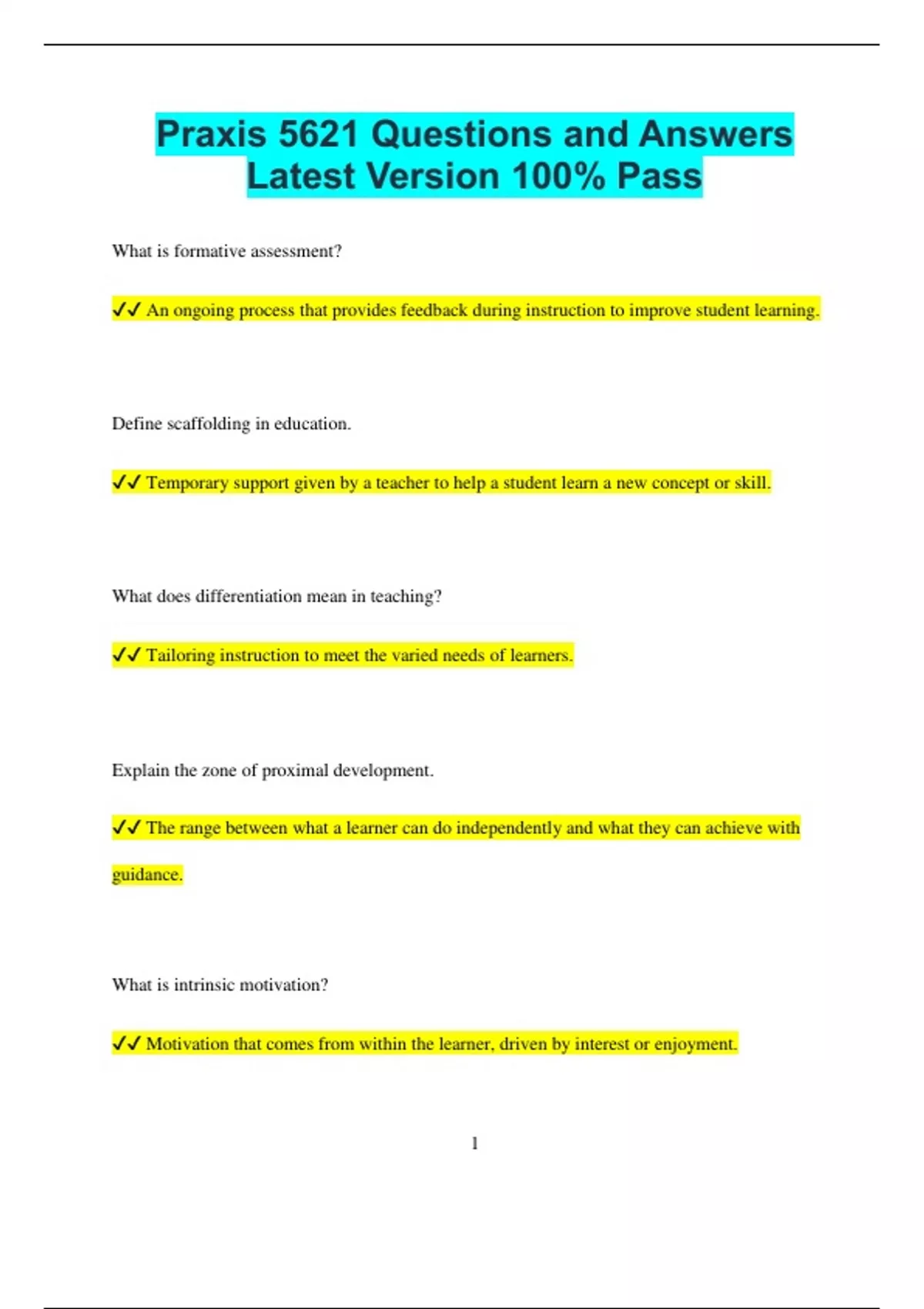 Praxis 5621 Questions and Answers Latest Version 100% Pass

What is formative assessment?

✓✓ An ongoing process that provides feedback during instruction to improve student learning.

Define scaffolding in education.

✓✓ Temporary support given by a teacher to help a student learn a new concept or skill.

What does differentiation mean in teaching?

✓✓ Tailoring instruction to meet the varied needs of learners.

Explain the zone of proximal development.

✓✓ The range between what a learner can do independently and what they can achieve with guidance.

What is intrinsic motivation?

✓✓ Motivation that comes from within the learner, driven by interest or enjoyment.

1